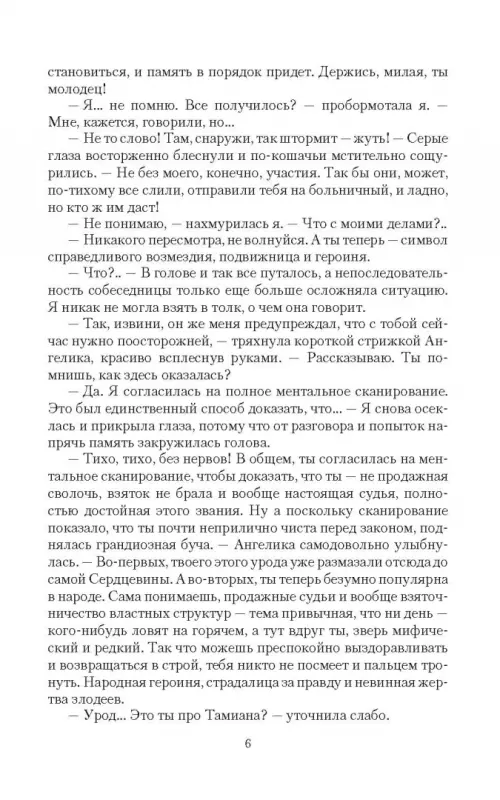 становиться, и память в порядок придет. Держись, милая, ты молодец!

— Я... не помню. Все получилось? — пробормотала я. — Мне, кажется, говорили, но...

— Не то слово! Там, снаружи, так штормит — жуть! — Серые глаза восторженно блеснули и по-кошачьи мстительно сощурились. — Не без моего, конечно, участия. Так бы они, может, по-тихому все слили, отправили тебя на больничный, и ладно, но кто ж им даст!

— Не понимаю, — нахмурилась я. — Что с моими делами?..

— Никакого пересмотра, не волнуйся. А ты теперь — символ справедливого возмездия, подвижница и героиня.

— Что?.. — В голове и так все путалось, а непоследовательность собеседницы только еще больше осложняла ситуацию. Я никак не могла взять в толк, о чем она говорит.

— Так, извини, он же меня предупреждал, что с тобой сейчас нужно поосторожней, — тряхнула короткой стрижкой Ангелика, красиво всплеснув руками. — Рассказываю. Ты помнишь, как здесь оказалась?

— Да. Я согласилась на полное ментальное сканирование. Это был единственный способ доказать, что... — Я снова осеклась и прикрыла глаза, потому что от разговора и попыток напрячь память закружилась голова.

— Тихо, тихо, без нервов! В общем, ты согласилась на ментальное сканирование, чтобы доказать, что ты — не продажная сволочь, взяток не брала и вообще настоящая судья, полностью достойная этого звания. Ну а поскольку сканирование показало, что ты почти неприлично чиста перед законом, поднялась грандиозная буча. — Ангелика самодовольно улыбнулась. — Во-первых, твоего этого урода уже размазали отсюда до самой Сердцевины. А во-вторых, ты теперь безумно популярна в народе. Сама понимаешь, продажные судьи и вообще взяточничество властных структур — тема привычная, что ни день — кого-нибудь ловят на горячем, а тут вдруг ты, зверь мифический и редкий. Так что можешь преспокойно выздоравливать и возвращаться в строй, тебя никто не посмеет и пальцем тронуть. Народная героиня, страдалица за правду и невинная жертва злодеев.

— Урод... Это ты про Тамиана? — уточнила слабо.

6